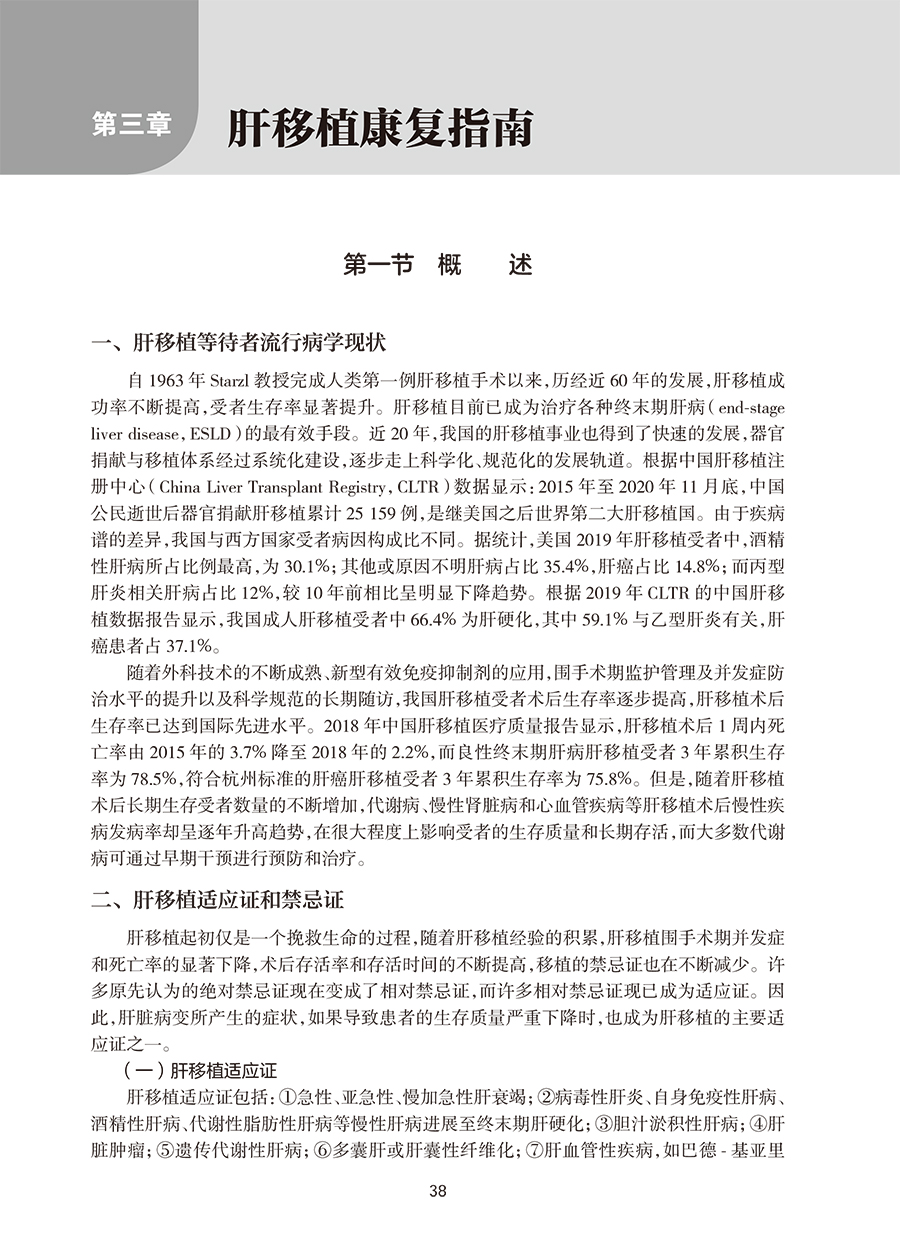 第三章 肝移植康复指南

第一节 概 述

一、肝移植等待者流行病学现状

自 1963 年 Starzl 教授完成人类第一例肝移植手术以来，历经近 60 年的发展，肝移植成功率不断提高，受者生存率显著提升。肝移植目前已成为治疗各种终末期肝病（end-stage liver disease，ESLD）的最有效手段。近 20 年，我国的肝移植事业也得到了快速的发展，器官捐献与移植体系经过系统化建设，逐步走上科学化、规范化的发展轨道。根据中国肝移植注册中心（China Liver Transplant Registry，CLTR）数据显示：2015 年至 2020 年 11 月底，中国公民逝世后器官捐献肝移植累计 25 159 例，是继美国之后世界第二大肝移植国。由于疾病谱的差异，我国与西方国家受者病因构成比不同。据统计，美国 2019 年肝移植受者中，酒精性肝病所占比例最高，为 30.1%；其他或原因不明肝病占比 35.4%，肝癌占比 14.8%；而丙型肝炎相关肝病占比 12%，较 10 年前相比呈明显下降趋势。根据 2019 年 CLTR 的中国肝移植数据报告显示，我国成人肝移植受者中 66.4% 为肝硬化，其中 59.1% 与乙型肝炎有关，肝癌患者占 37.1%。

随着外科技术的不断成熟、新型有效免疫抑制剂的应用，围手术期监护管理及并发症防治水平的提升以及科学规范的长期随访，我国肝移植受者术后生存率逐步提高，肝移植术后生存率已达到国际先进水平。2018 年中国肝移植医疗质量报告显示，肝移植术后 1 周内死亡率由 2015 年的 3.7% 降至 2018 年的 2.2%，而良性终末期肝病肝移植受者 3 年累积生存率为 78.5%，符合杭州标准的肝癌肝移植受者 3 年累积生存率为 75.8%。但是，随着肝移植术后长期生存受者数量的不断增加，代谢病、慢性肾脏病和心血管疾病等肝移植术后慢性疾病发病率却呈逐年升高趋势，在很大程度上影响受者的生存质量和长期存活，而大多数代谢病可通过早期干预进行预防和治疗。

二、肝移植适应证和禁忌证

肝移植起初仅是一个挽救生命的过程，随着肝移植经验的积累，肝移植围手术期并发症和死亡率的显著下降，术后存活率和存活时间的不断提高，移植的禁忌证也在不断减少。许多原先认为的绝对禁忌证现在变成了相对禁忌证，而许多相对禁忌证现已成为适应证。因此，肝脏病变所产生的症状，如果导致患者的生存质量严重下降时，也成为肝移植的主要适应证之一。

（一）肝移植适应证

肝移植适应证包括：①急性、亚急性、慢加急性肝衰竭；②病毒性肝炎、自身免疫性肝病、酒精性肝病、代谢性脂肪性肝病等慢性肝病进展至终末期肝硬化；③胆汁淤积性肝病；④肝脏肿瘤；⑤遗传代谢性肝病；⑥多囊肝或肝囊性纤维化；⑦肝血管性疾病，如巴德 - 基亚里

38